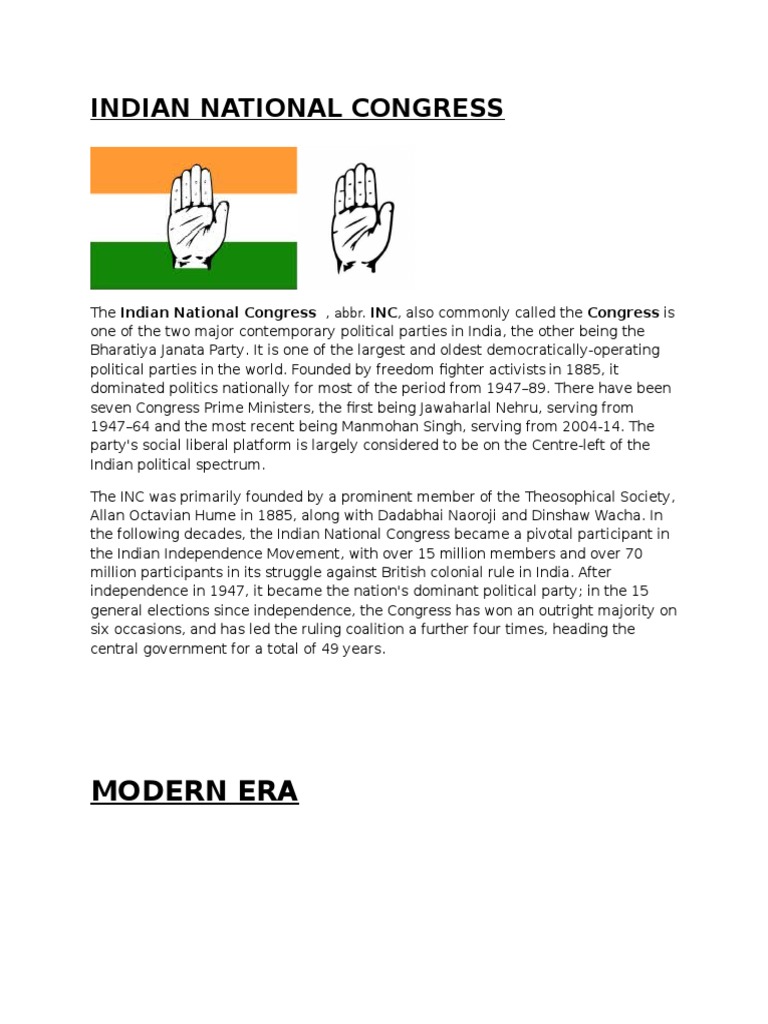 INDIAN NATIONAL CONGRESS

The Indian National Congress , abbr. INC, also commonly called the Congress is one of the two major contemporary political parties in India, the other being the Bharatiya Janata Party. It is one of the largest and oldest democratically-operating political parties in the world. Founded by freedom fighter activists in 1885, it dominated politics nationally for most of the period from 1947–89. There have been seven Congress Prime Ministers, the first being Jawaharlal Nehru, serving from 1947–64 and the most recent being Manmohan Singh, serving from 2004-14. The party's social liberal platform is largely considered to be on the Centre-left of the Indian political spectrum.

The INC was primarily founded by a prominent member of the Theosophical Society, Allan Octavian Hume in 1885, along with Dadabhai Naoroji and Dinshaw Wacha. In the following decades, the Indian National Congress became a pivotal participant in the Indian Independence Movement, with over 15 million members and over 70 million participants in its struggle against British colonial rule in India. After independence in 1947, it became the nation's dominant political party; in the 15 general elections since independence, the Congress has won an outright majority on six occasions, and has led the ruling coalition a further four times, heading the central government for a total of 49 years.

MODERN ERA